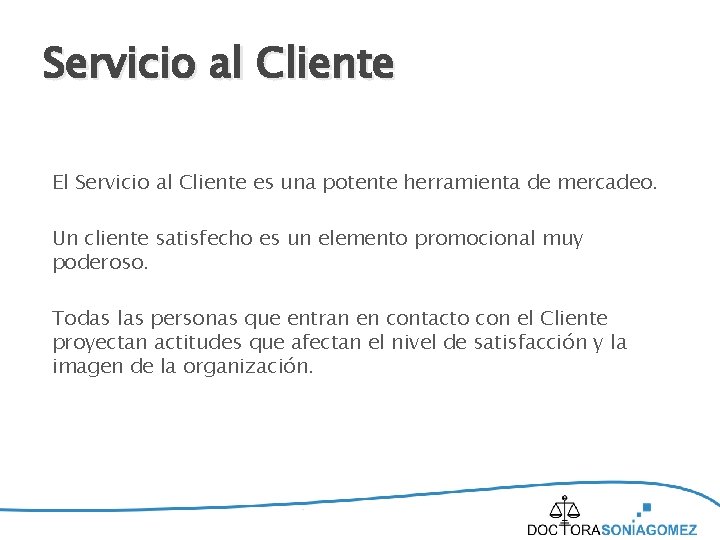 Servicio al Cliente

El Servicio al Cliente es una potente herramienta de mercadeo.

Un cliente satisfecho es un elemento promocional muy poderoso.

Todas las personas que entran en contacto con el Cliente proyectan actitudes que afectan el nivel de satisfacción y la imagen de la organización.

DOCTORASONIAGOMEZ